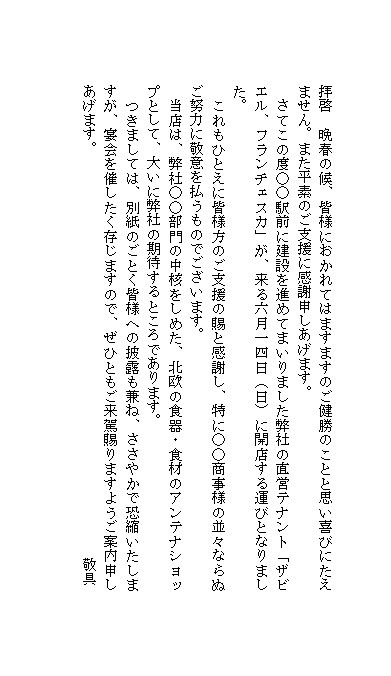 拝啓　晩春の候、皆様におかれてはますますのご健勝のことと思い喜びにたえません。また平素のご支援に感謝申しあげます。

さてこの度〇〇駅前に建設を進めてまいりました弊社の直営テナント「ザビエル、フランチェスカ」が、来る六月一四日（日）に開店する運びとなりました。

これもひとえに皆様方のご支援の賜と感謝し、特に〇〇商事様の並々ならぬご努力に敬意を払うものでございます。

当店は、弊社〇〇部門の中核をしめた、北欧の食器・食材のアンテナショップとして、大いに弊社の期待するところであります。

つきましては、別紙のごとく皆様への披露も兼ね、ささやかで恐縮いたしますが、宴会を催したく存じますので、ぜひともご来駕賜りますようご案内申しあげます。

敬具